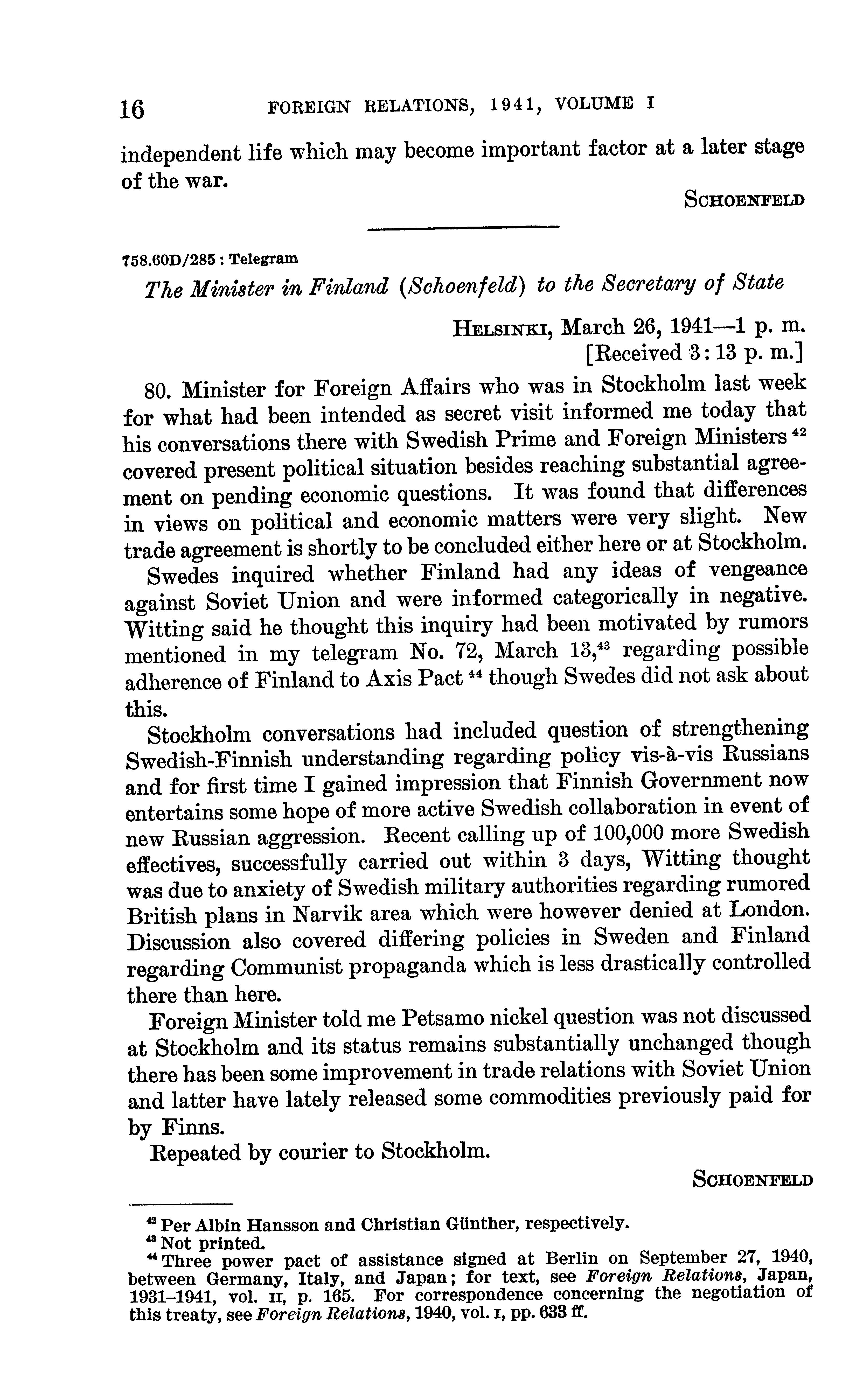 16 FOREIGN RELATIONS, 1941, VOLUME I

independent life which may become important factor at a later stage of the war.

SCHOENFELD

758.60D/285 : Telegram

The Minister in Finland (Schoenfeld) to the Secretary of State

HELSINKI, March 26, 1941—1 p. m.
[Received 3:13 p. m.]

80. Minister for Foreign Affairs who was in Stockholm last week for what had been intended as secret visit informed me today that his conversations there with Swedish Prime and Foreign Ministers $^{42}$ covered present political situation besides reaching substantial agreement on pending economic questions. It was found that differences in views on political and economic matters were very slight. New trade agreement is shortly to be concluded either here or at Stockholm.

Swedes inquired whether Finland had any ideas of vengeance against Soviet Union and were informed categorically in negative. Witting said he thought this inquiry had been motivated by rumors mentioned in my telegram No. 72, March 13,$^{43}$ regarding possible adherence of Finland to Axis Pact $^{44}$ though Swedes did not ask about this.

Stockholm conversations had included question of strengthening Swedish-Finnish understanding regarding policy vis-à-vis Russians and for first time I gained impression that Finnish Government now entertains some hope of more active Swedish collaboration in event of new Russian aggression. Recent calling up of 100,000 more Swedish effectives, successfully carried out within 3 days, Witting thought was due to anxiety of Swedish military authorities regarding rumored British plans in Narvik area which were however denied at London. Discussion also covered differing policies in Sweden and Finland regarding Communist propaganda which is less drastically controlled there than here.

Foreign Minister told me Petsamo nickel question was not discussed at Stockholm and its status remains substantially unchanged though there has been some improvement in trade relations with Soviet Union and latter have lately released some commodities previously paid for by Finns.

Repeated by courier to Stockholm.

SCHOENFELD

$^{42}$ Per Albin Hansson and Christian Günther, respectively.
$^{43}$ Not printed.
$^{44}$ Three power pact of assistance signed at Berlin on September 27, 1940, between Germany, Italy, and Japan; for text, see Foreign Relations, Japan, 1931–1941, vol. II, p. 165. For correspondence concerning the negotiation of this treaty, see Foreign Relations, 1940, vol. I, pp. 633 ff.